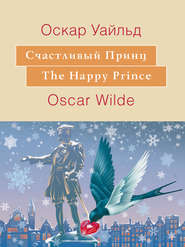 Оскар Уайльд

Счастливый Принц

The Happy Prince

Oscar Wilde